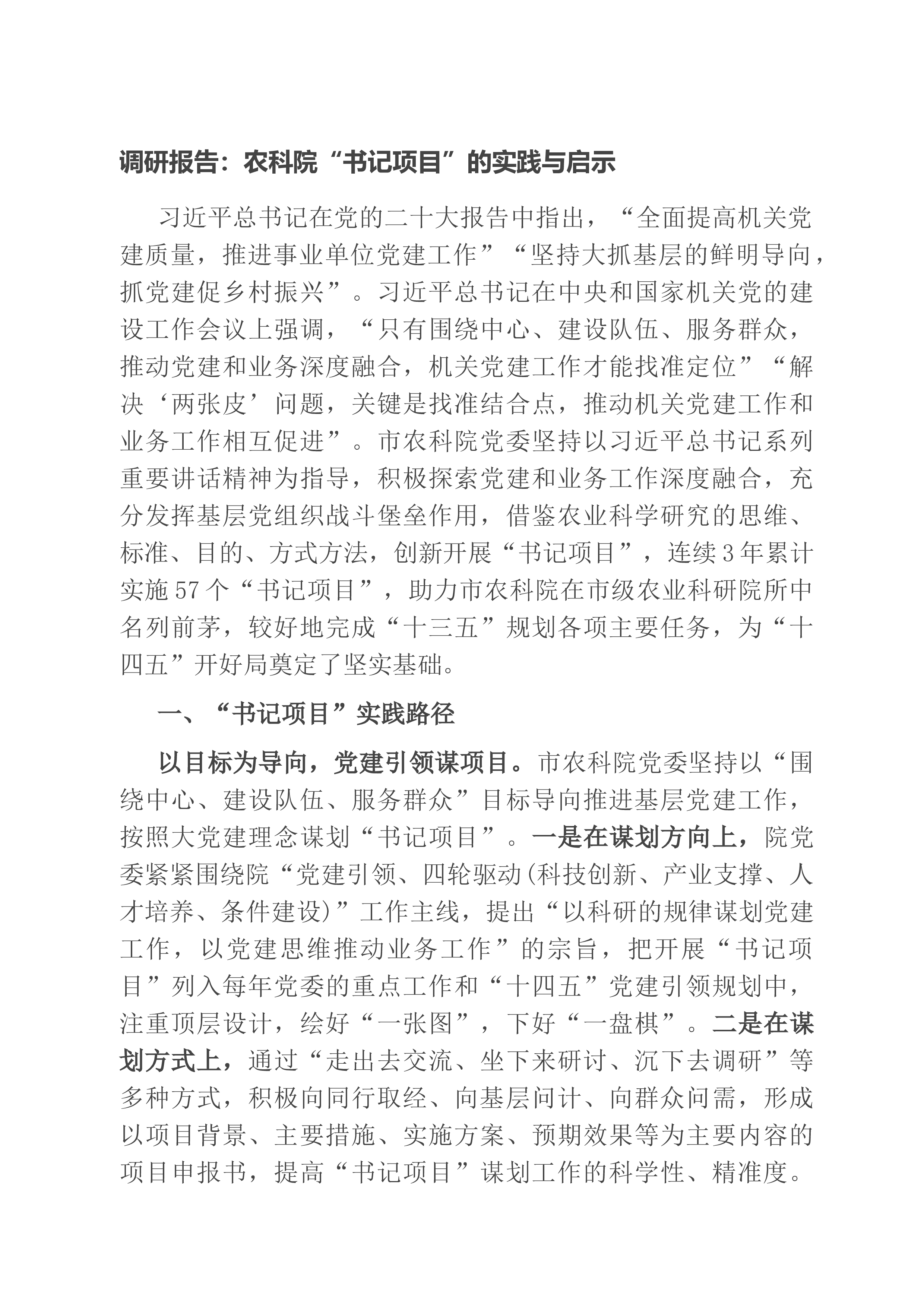 调研报告：农科院“书记项目”的实践与启示

习近平总书记在党的二十大报告中指出，“全面提高机关党建质量，推进事业单位党建工作”“坚持大抓基层的鲜明导向，抓党建促乡村振兴”。习近平总书记在中央和国家机关党的建设工作会议上强调，“只有围绕中心、建设队伍、服务群众，推动党建和业务深度融合，机关党建工作才能找准定位”“解决‘两张皮’问题，关键是找准结合点，推动机关党建工作和业务工作相互促进”。市农科院党委坚持以习近平总书记系列重要讲话精神为指导，积极探索党建和业务工作深度融合，充分发挥基层党组织战斗堡垒作用，借鉴农业科学研究的思维、标准、目的、方式方法，创新开展“书记项目”，连续3年累计实施57个“书记项目”，助力市农科院在市级农业科研院所中名列前茅，较好地完成“十三五”规划各项主要任务，为“十四五”开好局奠定了坚实基础。

一、“书记项目”实践路径

以目标为导向，党建引领谋项目。市农科院党委坚持以“围绕中心、建设队伍、服务群众”目标导向推进基层党建工作，按照大党建理念谋划“书记项目”。一是在谋划方向上，院党委紧紧围绕院“党建引领、四轮驱动(科技创新、产业支撑、人才培养、条件建设)”工作主线，提出“以科研的规律谋划党建工作，以党建思维推动业务工作”的宗旨，把开展“书记项目”列入每年党委的重点工作和“十四五”党建引领规划中，注重顶层设计，绘好“一张图”，下好“一盘棋”。二是在谋划方式上，通过“走出去交流、坐下来研讨、沉下去调研”等多种方式，积极向同行取经、向基层问计、向群众问需，形成以项目背景、主要措施、实施方案、预期效果等为主要内容的项目申报书，提高“书记项目”谋划工作的科学性、精准度。